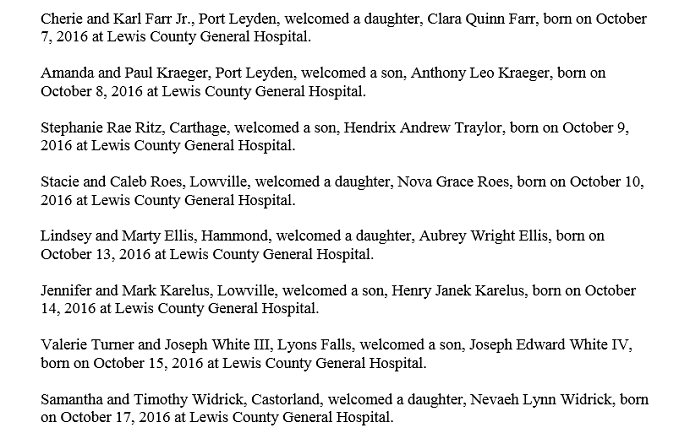 Cherie and Karl Farr Jr., Port Leyden, welcomed a daughter, Clara Quinn Farr, born on October 7, 2016 at Lewis County General Hospital.

Amanda and Paul Kraeger, Port Leyden, welcomed a son, Anthony Leo Kraeger, born on October 8, 2016 at Lewis County General Hospital.

Stephanie Rae Ritz, Carthage, welcomed a son, Hendrix Andrew Traylor, born on October 9, 2016 at Lewis County General Hospital.

Stacie and Caleb Roes, Lowville, welcomed a daughter, Nova Grace Roes, born on October 10, 2016 at Lewis County General Hospital.

Lindsey and Marty Ellis, Hammond, welcomed a daughter, Aubrey Wright Ellis, born on October 13, 2016 at Lewis County General Hospital.

Jennifer and Mark Karelus, Lowville, welcomed a son, Henry Janek Karelus, born on October 14, 2016 at Lewis County General Hospital.

Valerie Turner and Joseph White III, Lyons Falls, welcomed a son, Joseph Edward White IV, born on October 15, 2016 at Lewis County General Hospital.

Samantha and Timothy Widrick, Castorland, welcomed a daughter, Nevaeh Lynn Widrick, born on October 17, 2016 at Lewis County General Hospital.